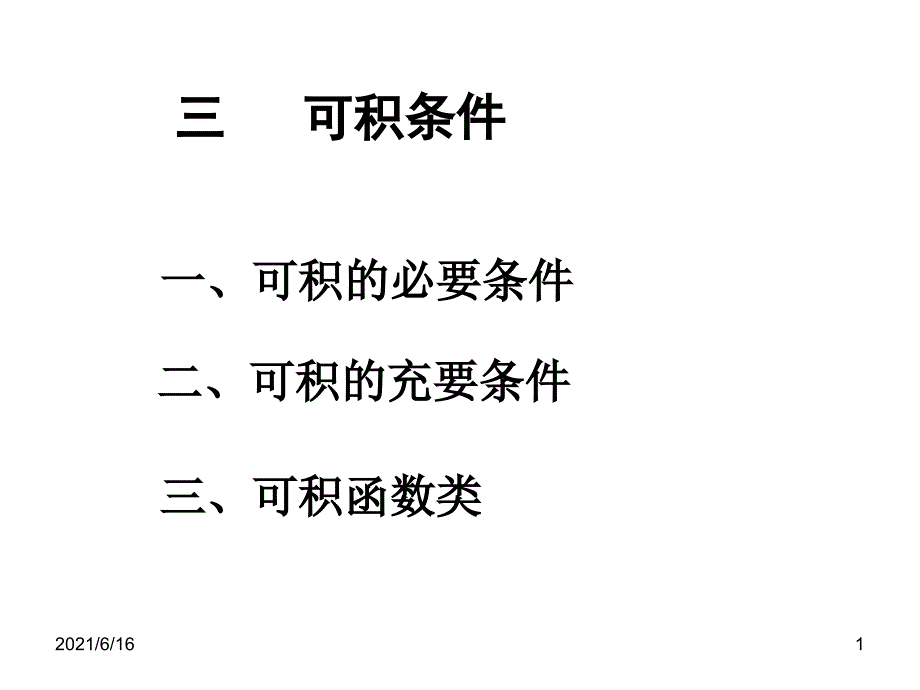 三　可积条件

一、可积的必要条件

二、可积的充要条件

三、可积函数类

2021/6/16

1